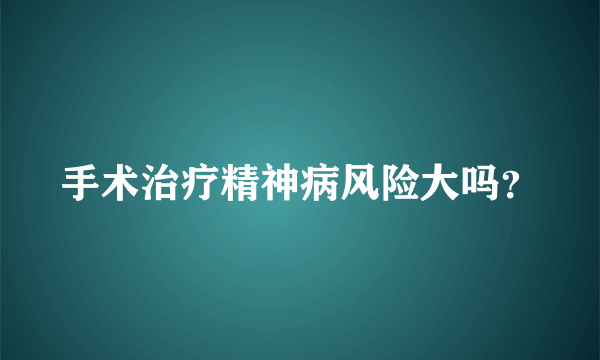 手术治疗精神病风险大吗?